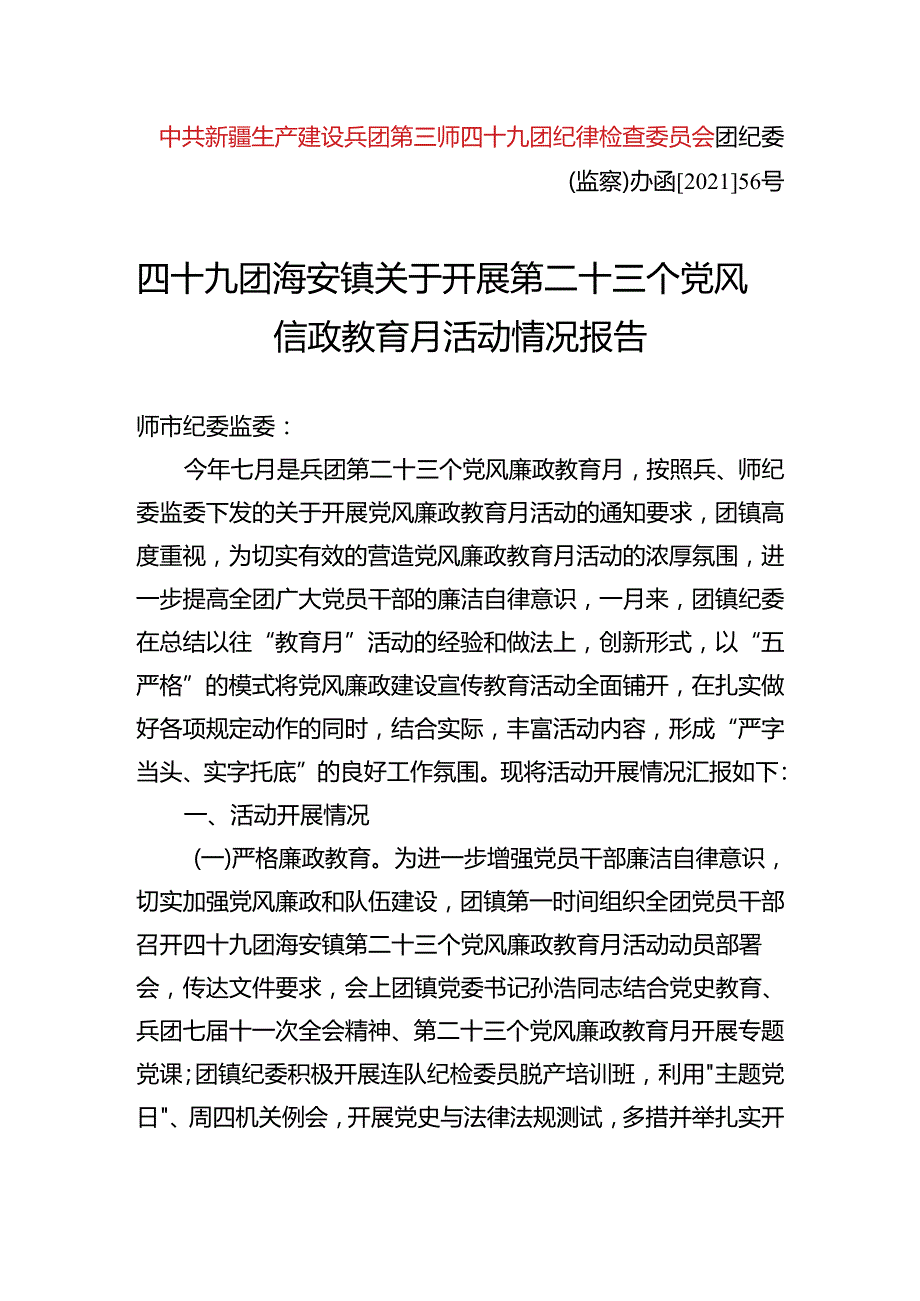 中共新疆生产建设兵团第三师四十九团纪律检查委员会团纪委(监察)办函[2021]56号

四十九团海安镇关于开展第二十三个党风信政教育月活动情况报告

师市纪委监委：

今年七月是兵团第二十三个党风廉政教育月，按照兵、师纪委监委下发的关于开展党风廉政教育月活动的通知要求，团镇高度重视，为切实有效的营造党风廉政教育月活动的浓厚氛围，进一步提高全团广大党员干部的廉洁自律意识，一月来，团镇纪委在总结以往“教育月”活动的经验和做法上，创新形式，以“五严格”的模式将党风廉政建设宣传教育活动全面铺开，在扎实做好各项规定动作的同时，结合实际，丰富活动内容，形成“严字当头、实字托底”的良好工作氛围。现将活动开展情况汇报如下:

一、活动开展情况

(一)严格廉政教育。为进一步增强党员干部廉洁自律意识，切实加强党风廉政和队伍建设，团镇第一时间组织全团党员干部召开四十九团海安镇第二十三个党风廉政教育月活动动员部署会，传达文件要求，会上团镇党委书记孙浩同志结合党史教育、兵团七届十一次全会精神、第二十三个党风廉政教育月开展专题党课;团镇纪委积极开展连队纪检委员脱产培训班，利用"主题党日"、周四机关例会，开展党史与法律法规测试，多措并举扎实开